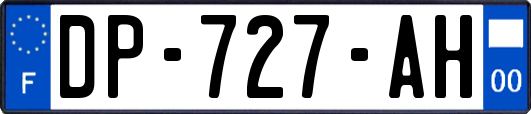 F
DP-727-AH
00